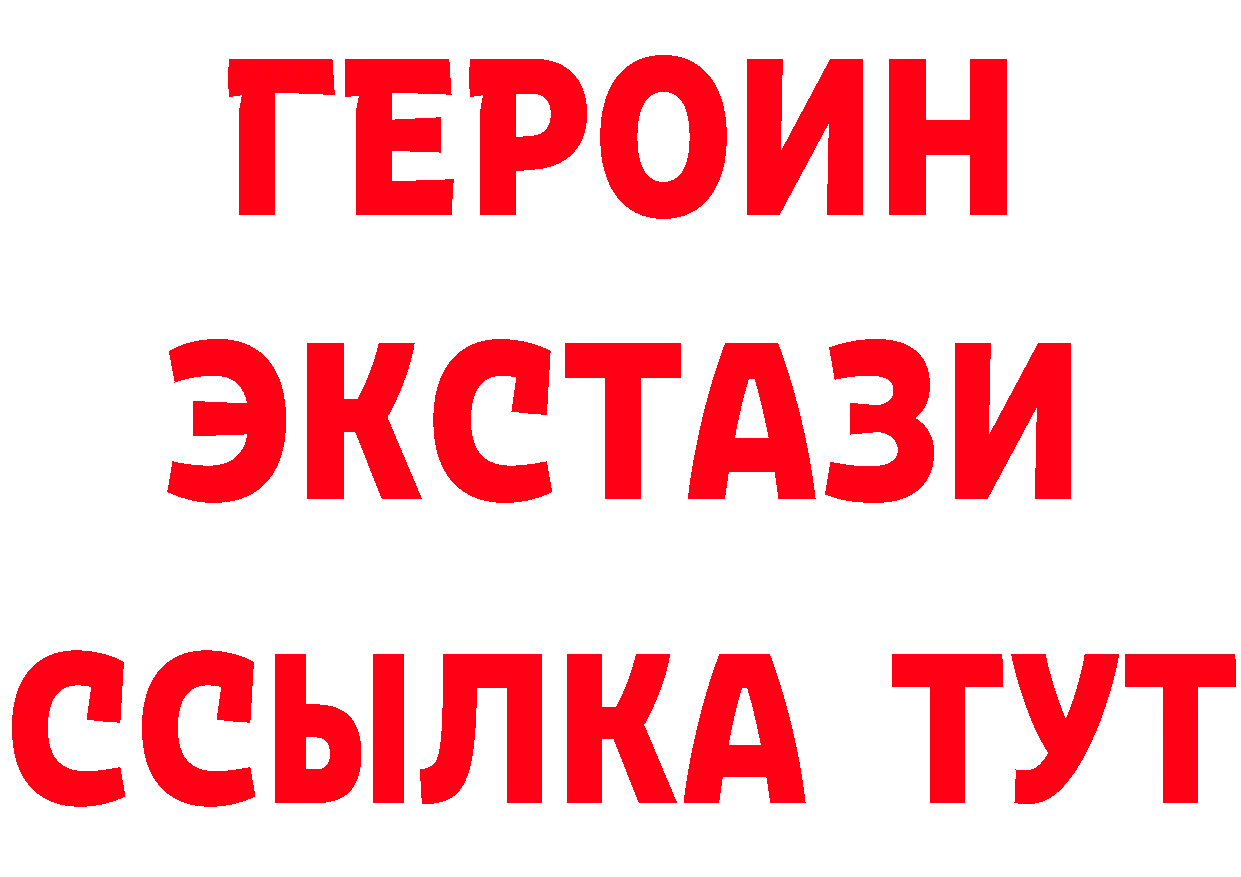 ГЕРОИН
ЭКСТАЗИ
ССЫЛКА ТУТ